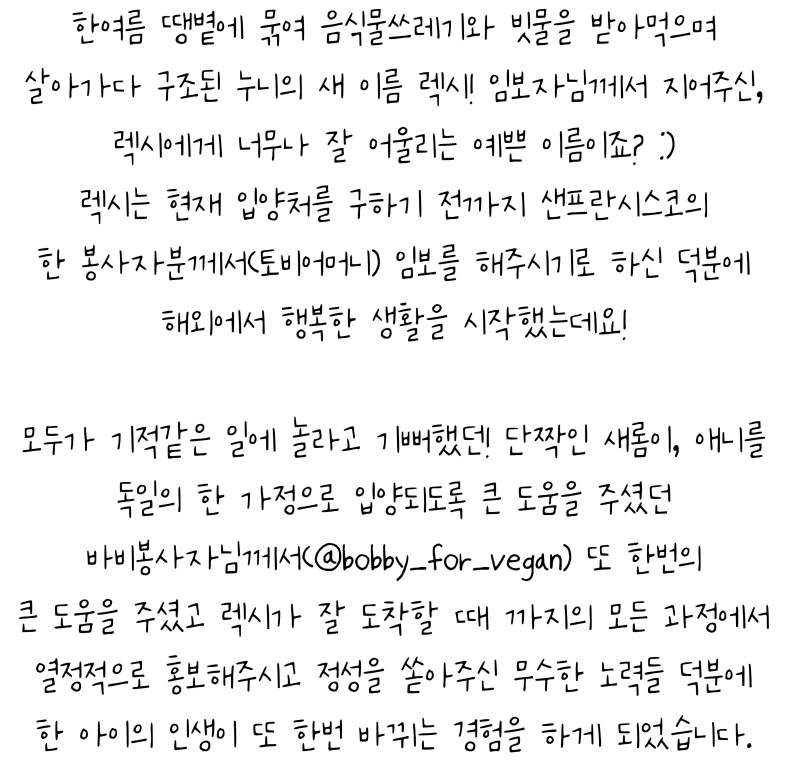 한여름 땡볕에 묶여 음식물쓰레기와 빗물을 받아먹으며 살아가다 구조된 누니의 새 이름 렉시! 임보자님께서 지어주신, 렉시에게 너무나 잘 어울리는 예쁜 이름이죠? :)
렉시는 현재 입양처를 구하기 전까지 샌프란시스코의 한 봉사자분께서(토비어머니) 임보를 해주시기로 하신 덕분에 해외에서 행복한 생활을 시작했는데요!

모두가 기적같은 일에 놀라고 기뻐했던! 단짝인 새롬이, 애니를 독일의 한 가정으로 입양되도록 큰 도움을 주셨던 바비봉사자님께서(@bobby_for_vegan) 또 한번의 큰 도움을 주셨고 렉시가 잘 도착할 때 까지의 모든 과정에서 열정적으로 홍보해주시고 정성을 쏟아주신 무수한 노력들 덕분에 한 아이의 인생이 또 한번 바뀌는 경험을 하게 되었습니다.